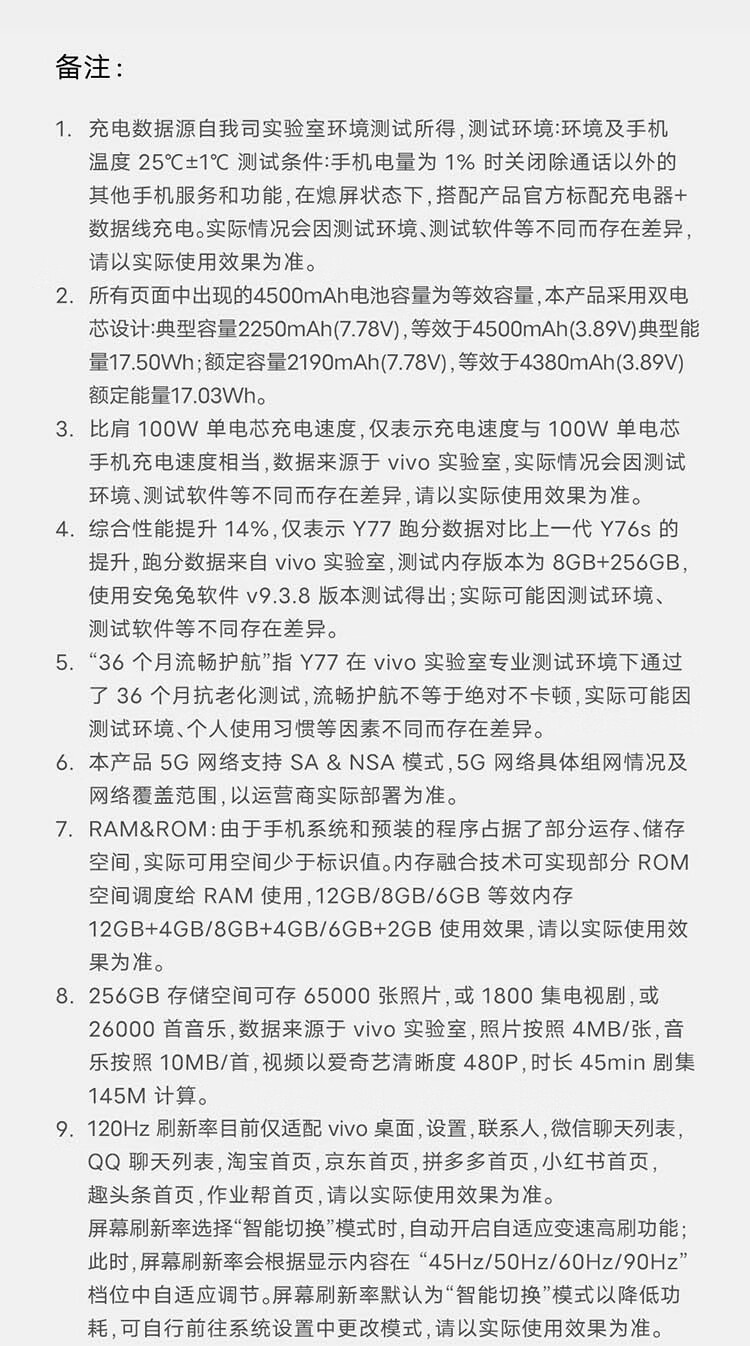 备注：

1. 充电数据源自我司实验室环境测试所得，测试环境：环境及手机温度 25℃±1℃ 测试条件：手机电量为 1% 时关闭除通话以外的其他手机服务和功能，在熄屏状态下，搭配产品官方标配充电器+数据线充电。实际情况会因测试环境、测试软件等不同而存在差异，请以实际使用效果为准。

2. 所有页面中出现的4500mAh电池容量为等效容量，本产品采用双电芯设计：典型容量2250mAh(7.78V)，等效于4500mAh(3.89V)典型能量17.50Wh；额定容量2190mAh(7.78V)，等效于4380mAh(3.89V)额定能量17.03Wh。

3. 比肩 100W 单电芯充电速度，仅表示充电速度与 100W 单电芯手机充电速度相当，数据来源于 vivo 实验室，实际情况会因测试环境、测试软件等不同而存在差异，请以实际使用效果为准。

4. 综合性能提升 14%，仅表示 Y77 跑分数据对比上一代 Y76s 的提升，跑分数据来自 vivo 实验室，测试内存版本为 8GB+256GB，使用安兔兔软件 v9.3.8 版本测试得出；实际可能因测试环境、测试软件等不同存在差异。

5. “36 个月流畅护航”指 Y77 在 vivo 实验室专业测试环境下通过了 36 个月抗老化测试，流畅护航不等于绝对不卡顿，实际可能因测试环境、个人使用习惯等因素不同而存在差异。

6. 本产品 5G 网络支持 SA & NSA 模式，5G 网络具体组网情况及网络覆盖范围，以运营商实际部署为准。

7. RAM&ROM：由于手机系统和预装的程序占据了部分运存、储存空间，实际可用空间少于标识值。内存融合技术可实现部分 ROM 空间调度给 RAM 使用，12GB/8GB/6GB 等效内存 12GB+4GB/8GB+4GB/6GB+2GB 使用效果，请以实际使用效果为准。

8. 256GB 存储空间可存 65000 张照片，或 1800 集电视剧，或 26000 首音乐，数据来源于 vivo 实验室，照片按照 4MB/张，音乐按照 10MB/首，视频以爱奇艺清晰度 480P，时长 45min 剧集 145M 计算。

9. 120Hz 刷新率目前仅适配 vivo 桌面，设置，联系人，微信聊天列表，QQ 聊天列表，淘宝首页，京东首页，拼多多首页，小红书首页，趣头条首页，作业帮首页，请以实际使用效果为准。
屏幕刷新率选择“智能切换”模式时，自动开启自适应变速高刷功能；此时，屏幕刷新率会根据显示内容在 “45Hz/50Hz/60Hz/90Hz” 档位中自适应调节。屏幕刷新率默认为“智能切换”模式以降低功耗，可自行前往系统设置中更改模式，请以实际使用效果为准。